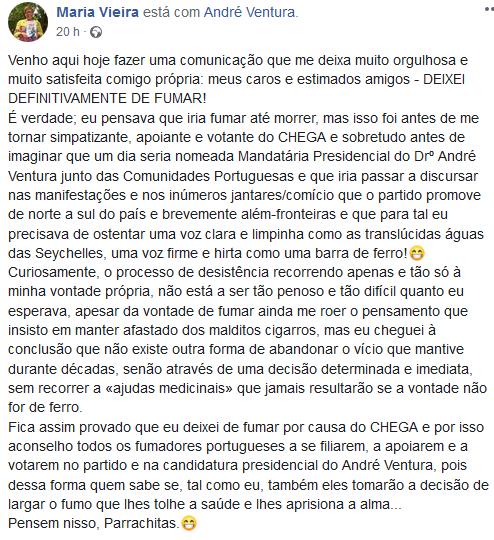 Maria Vieira está com André Ventura.
20 h ·

Venho aqui hoje fazer uma comunicação que me deixa muito orgulhosa e muito satisfeita comigo própria: meus caros e estimados amigos - DEIXEI DEFINITIVAMENTE DE FUMAR!
É verdade; eu pensava que iria fumar até morrer, mas isso foi antes de me tornar simpatizante, apoiante e votante do CHEGA e sobretudo antes de imaginar que um dia seria nomeada Mandatária Presidencial do Drº André Ventura junto das Comunidades Portuguesas e que iria passar a discursar nas manifestações e nos inúmeros jantares/comício que o partido promove de norte a sul do país e brevemente além-fronteiras e que para tal eu precisava de ostentar uma voz clara e limpinha como as translúcidas águas das Seychelles, uma voz firme e hirta como uma barra de ferro!😁
Curiosamente, o processo de desistência recorrendo apenas e tão só à minha vontade própria, não está a ser tão penoso e tão difícil quanto eu esperava, apesar da vontade de fumar ainda me roer o pensamento que insisto em manter afastado dos malditos cigarros, mas eu cheguei à conclusão que não existe outra forma de abandonar o vício que mantive durante décadas, senão através de uma decisão determinada e imediata, sem recorrer a «ajudas medicinais» que jamais resultarão se a vontade não for de ferro.
Fica assim provado que eu deixei de fumar por causa do CHEGA e por isso aconselho todos os fumadores portugueses a se filiarem, a apoiarem e a votarem no partido e na candidatura presidencial do André Ventura, pois dessa forma quem sabe se, tal como eu, também eles tomarão a decisão de largar o fumo que lhes tolhe a saúde e lhes aprisiona a alma...
Pensem nisso, Parrachitas.😁